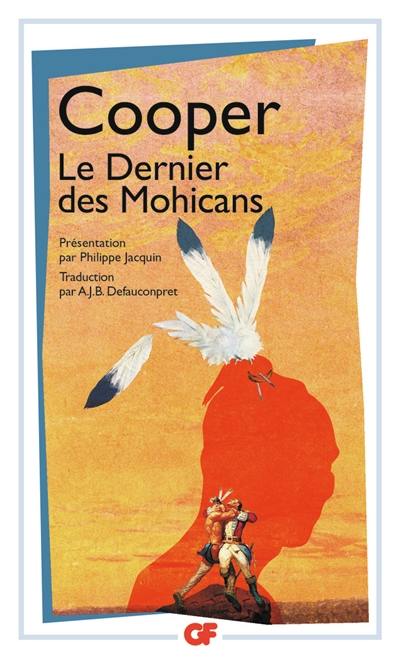 Cooper
Le Dernier des Mohicans

Présentation par Philippe Jacquin
Traduction par A.J.B. Defauconpret

GF